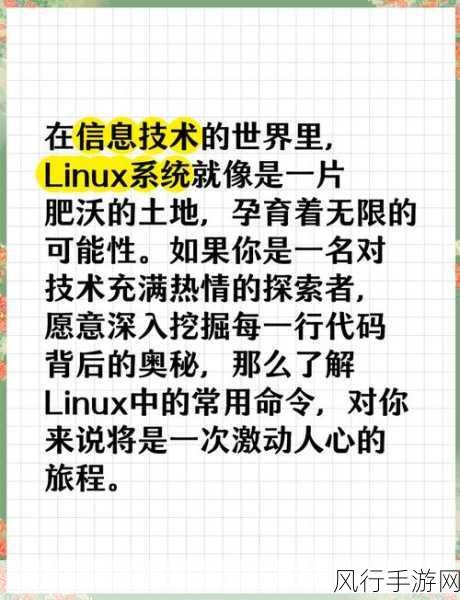 在信息技术的世界里，Linux系统就像是一片肥沃的土地，孕育着无限的可能性。如果你是一名对技术充满热情的探索者，愿意深入挖掘每一行代码背后的奥秘，那么了解Linux中的常用命令，对你来说将是一次激动人心的旅程。

风行手游网